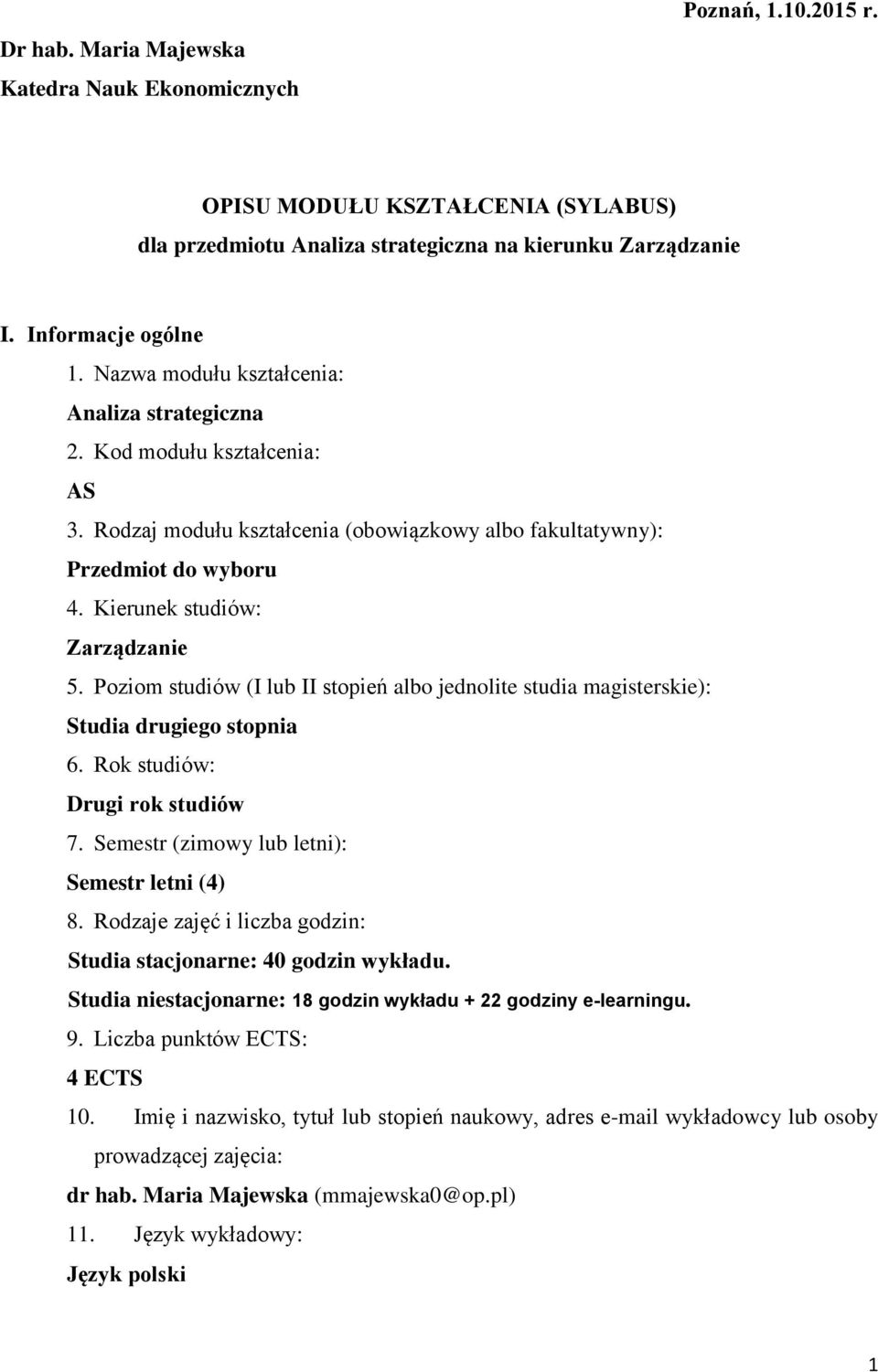 Poznań, 1.10.2015 r.

Dr hab. Maria Majewska
Katedra Nauk Ekonomicznych

OPISU MODUŁU KSZTAŁCENIA (SYLABUS)
dla przedmiotu Analiza strategiczna na kierunku Zarządzanie

I. Informacje ogólne
1. Nazwa modułu kształcenia:
Analiza strategiczna
2. Kod modułu kształcenia:
AS
3. Rodzaj modułu kształcenia (obowiązkowy albo fakultatywny):
Przedmiot do wyboru
4. Kierunek studiów:
Zarządzanie
5. Poziom studiów (I lub II stopień albo jednolite studia magisterskie):
Studia drugiego stopnia
6. Rok studiów:
Drugi rok studiów
7. Semestr (zimowy lub letni):
Semestr letni (4)
8. Rodzaje zajęć i liczba godzin:
Studia stacjonarne: 40 godzin wykładu.
Studia niestacjonarne: 18 godzin wykładu + 22 godziny e-learningu.
9. Liczba punktów ECTS:
4 ECTS
10. Imię i nazwisko, tytuł lub stopień naukowy, adres e-mail wykładowcy lub osoby prowadzącej zajęcia:
dr hab. Maria Majewska (mmajewska0@op.pl)
11. Język wykładowy:
Język polski

1